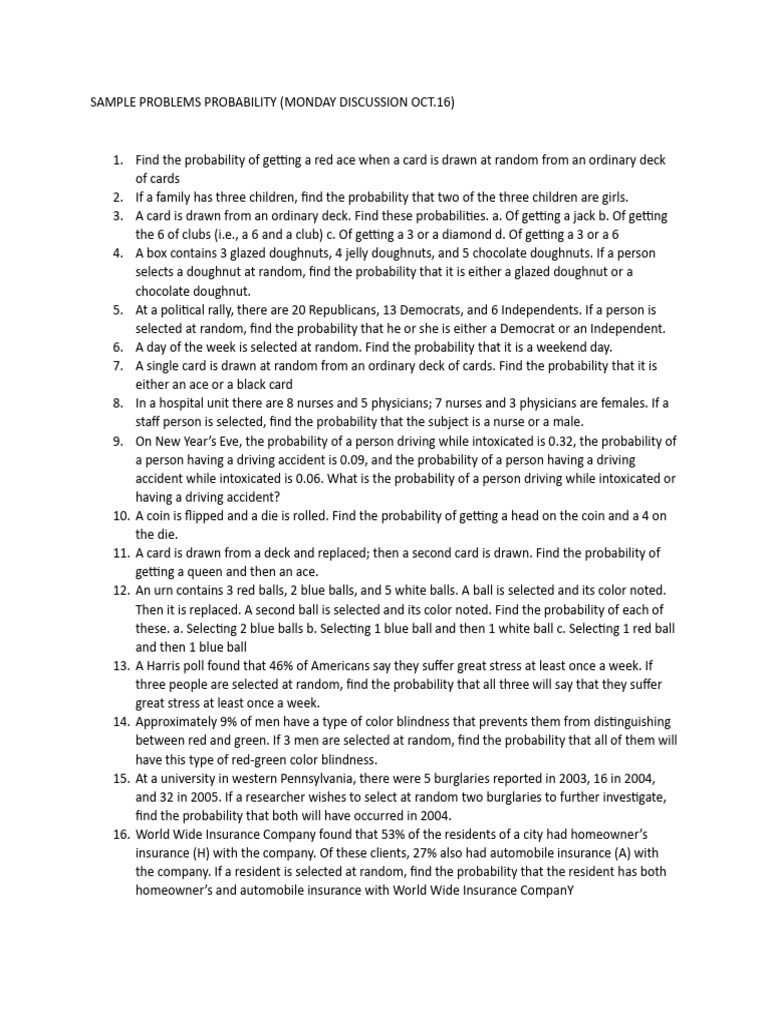 SAMPLE PROBLEMS PROBABILITY (MONDAY DISCUSSION OCT.16)

1. Find the probability of getting a red ace when a card is drawn at random from an ordinary deck of cards
2. If a family has three children, find the probability that two of the three children are girls.
3. A card is drawn from an ordinary deck. Find these probabilities. a. Of getting a jack b. Of getting the 6 of clubs (i.e., a 6 and a club) c. Of getting a 3 or a diamond d. Of getting a 3 or a 6
4. A box contains 3 glazed doughnuts, 4 jelly doughnuts, and 5 chocolate doughnuts. If a person selects a doughnut at random, find the probability that it is either a glazed doughnut or a chocolate doughnut.
5. At a political rally, there are 20 Republicans, 13 Democrats, and 6 Independents. If a person is selected at random, find the probability that he or she is either a Democrat or an Independent.
6. A day of the week is selected at random. Find the probability that it is a weekend day.
7. A single card is drawn at random from an ordinary deck of cards. Find the probability that it is either an ace or a black card
8. In a hospital unit there are 8 nurses and 5 physicians; 7 nurses and 3 physicians are females. If a staff person is selected, find the probability that the subject is a nurse or a male.
9. On New Year's Eve, the probability of a person driving while intoxicated is 0.32, the probability of a person having a driving accident is 0.09, and the probability of a person having a driving accident while intoxicated is 0.06. What is the probability of a person driving while intoxicated or having a driving accident?
10. A coin is flipped and a die is rolled. Find the probability of getting a head on the coin and a 4 on the die.
11. A card is drawn from a deck and replaced; then a second card is drawn. Find the probability of getting a queen and then an ace.
12. An urn contains 3 red balls, 2 blue balls, and 5 white balls. A ball is selected and its color noted. Then it is replaced. A second ball is selected and its color noted. Find the probability of each of these. a. Selecting 2 blue balls b. Selecting 1 blue ball and then 1 white ball c. Selecting 1 red ball and then 1 blue ball
13. A Harris poll found that 46% of Americans say they suffer great stress at least once a week. If three people are selected at random, find the probability that all three will say that they suffer great stress at least once a week.
14. Approximately 9% of men have a type of color blindness that prevents them from distinguishing between red and green. If 3 men are selected at random, find the probability that all of them will have this type of red-green color blindness.
15. At a university in western Pennsylvania, there were 5 burglaries reported in 2003, 16 in 2004, and 32 in 2005. If a researcher wishes to select at random two burglaries to further investigate, find the probability that both will have occurred in 2004.
16. World Wide Insurance Company found that 53% of the residents of a city had homeowner's insurance (H) with the company. Of these clients, 27% also had automobile insurance (A) with the company. If a resident is selected at random, find the probability that the resident has both homeowner's and automobile insurance with World Wide Insurance CompanY